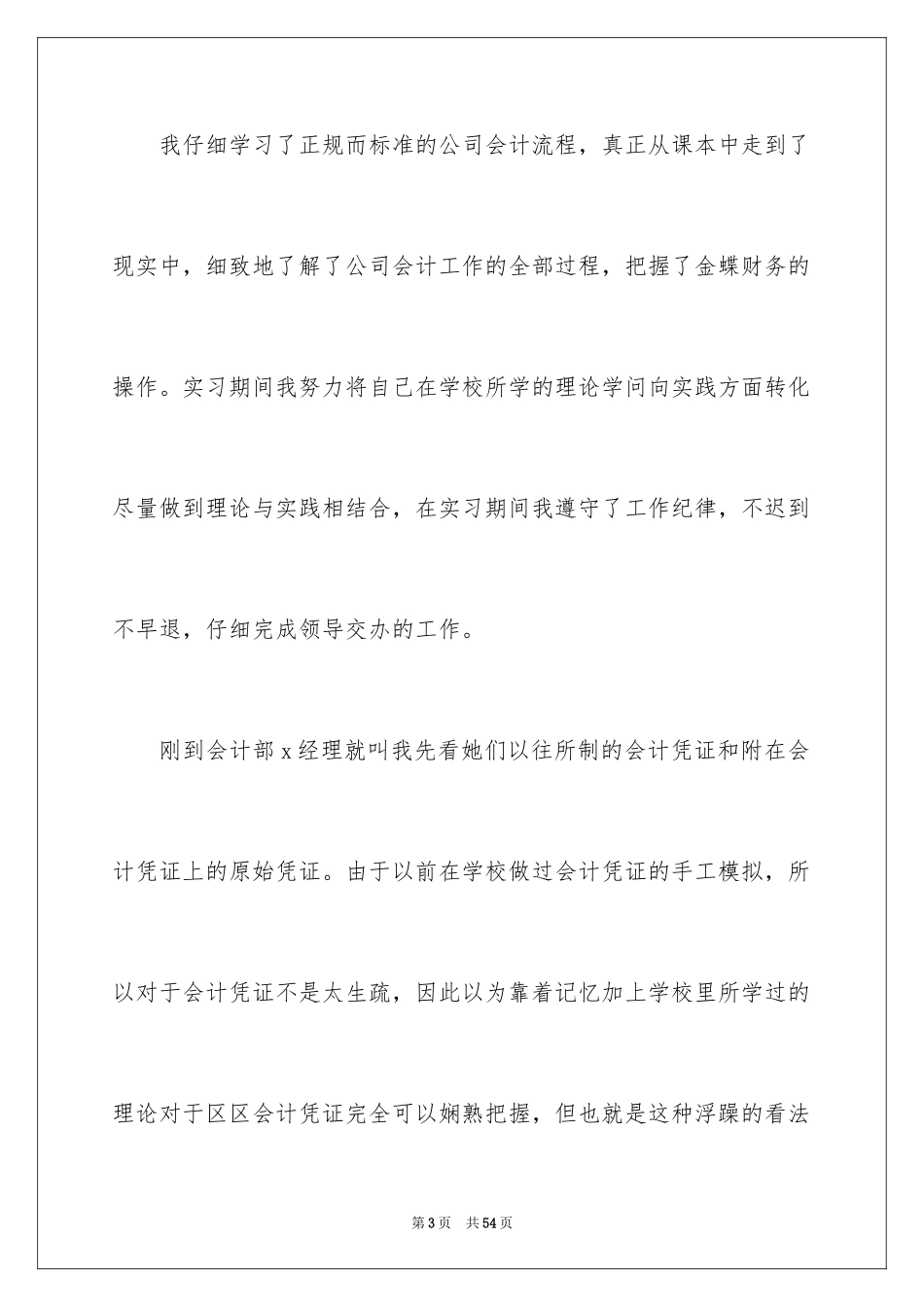 我仔细学习了正规而标准的公司会计流程，真正从课本中走到了现实中，细致地了解了公司会计工作的全部过程，把握了金蝶财务的操作。实习期间我努力将自己在学校所学的理论学问向实践方面转化尽量做到理论与实践相结合，在实习期间我遵守了工作纪律，不迟到不早退，仔细完成领导交办的工作。

刚到会计部x经理就叫我先看她们以往所制的会计凭证和附在会计凭证上的原始凭证。由于以前在学校做过会计凭证的手工模拟，所以对于会计凭证不是太生疏，因此以为靠着记忆加上学校里所学过的理论对于区区会计凭证完全可以娴熟把握，但也就是这种浮躁的看法

第3页　共54页